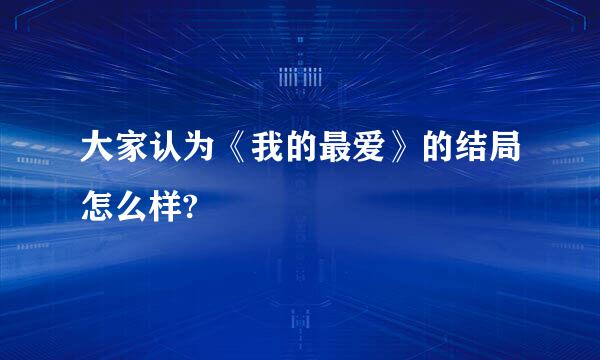 大家认为《我的最爱》的结局怎么样?